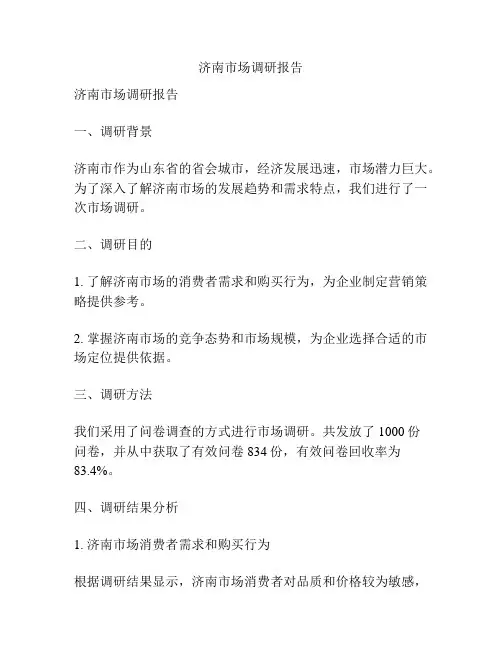 济南市场调研报告

济南市场调研报告

一、调研背景

济南市作为山东省的省会城市，经济发展迅速，市场潜力巨大。为了深入了解济南市场的发展趋势和需求特点，我们进行了一次市场调研。

二、调研目的

1. 了解济南市场的消费者需求和购买行为，为企业制定营销策略提供参考。

2. 掌握济南市场的竞争态势和市场规模，为企业选择合适的市场定位提供依据。

三、调研方法

我们采用了问卷调查的方式进行市场调研。共发放了 1000 份问卷，并从中获取了有效问卷 834 份，有效问卷回收率为 83.4%。

四、调研结果分析

1. 济南市场消费者需求和购买行为

根据调研结果显示，济南市场消费者对品质和价格较为敏感，